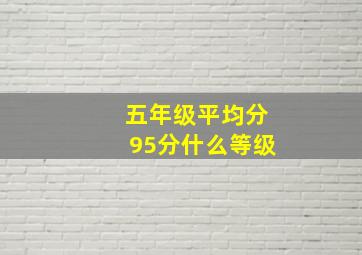 五年级平均分
95分什么等级